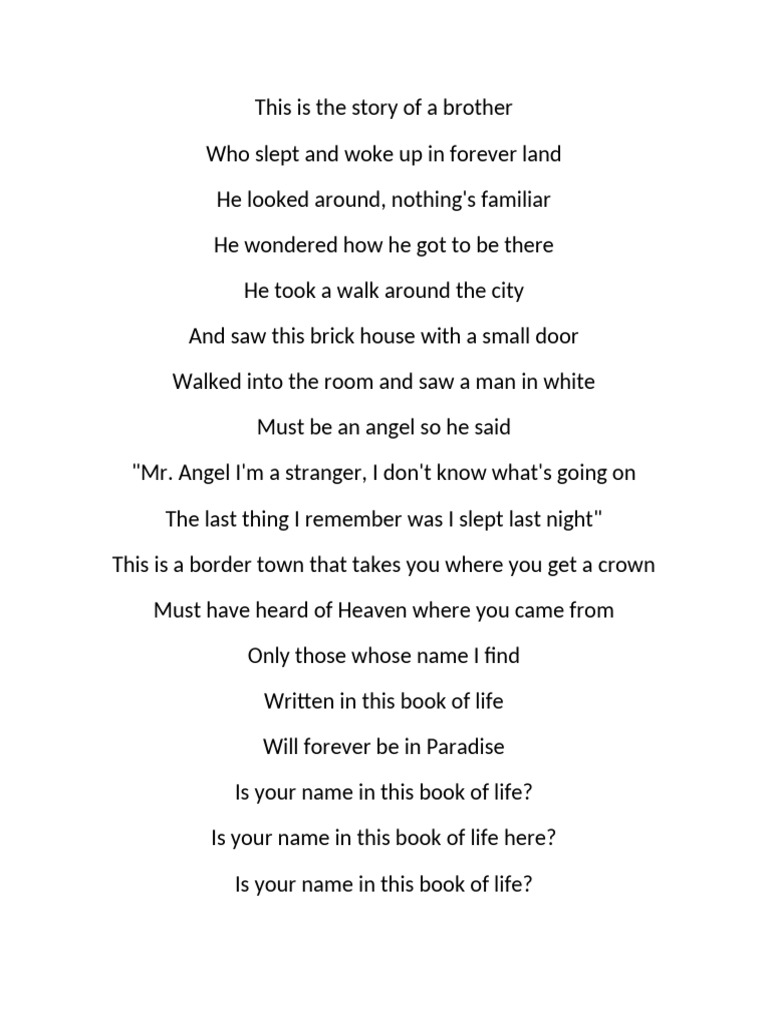 This is the story of a brother
Who slept and woke up in forever land
He looked around, nothing's familiar
He wondered how he got to be there
He took a walk around the city
And saw this brick house with a small door
Walked into the room and saw a man in white
Must be an angel so he said
"Mr. Angel I'm a stranger, I don't know what's going on
The last thing I remember was I slept last night"
This is a border town that takes you where you get a crown
Must have heard of Heaven where you came from
Only those whose name I find
Written in this book of life
Will forever be in Paradise
Is your name in this book of life?
Is your name in this book of life here?
Is your name in this book of life?